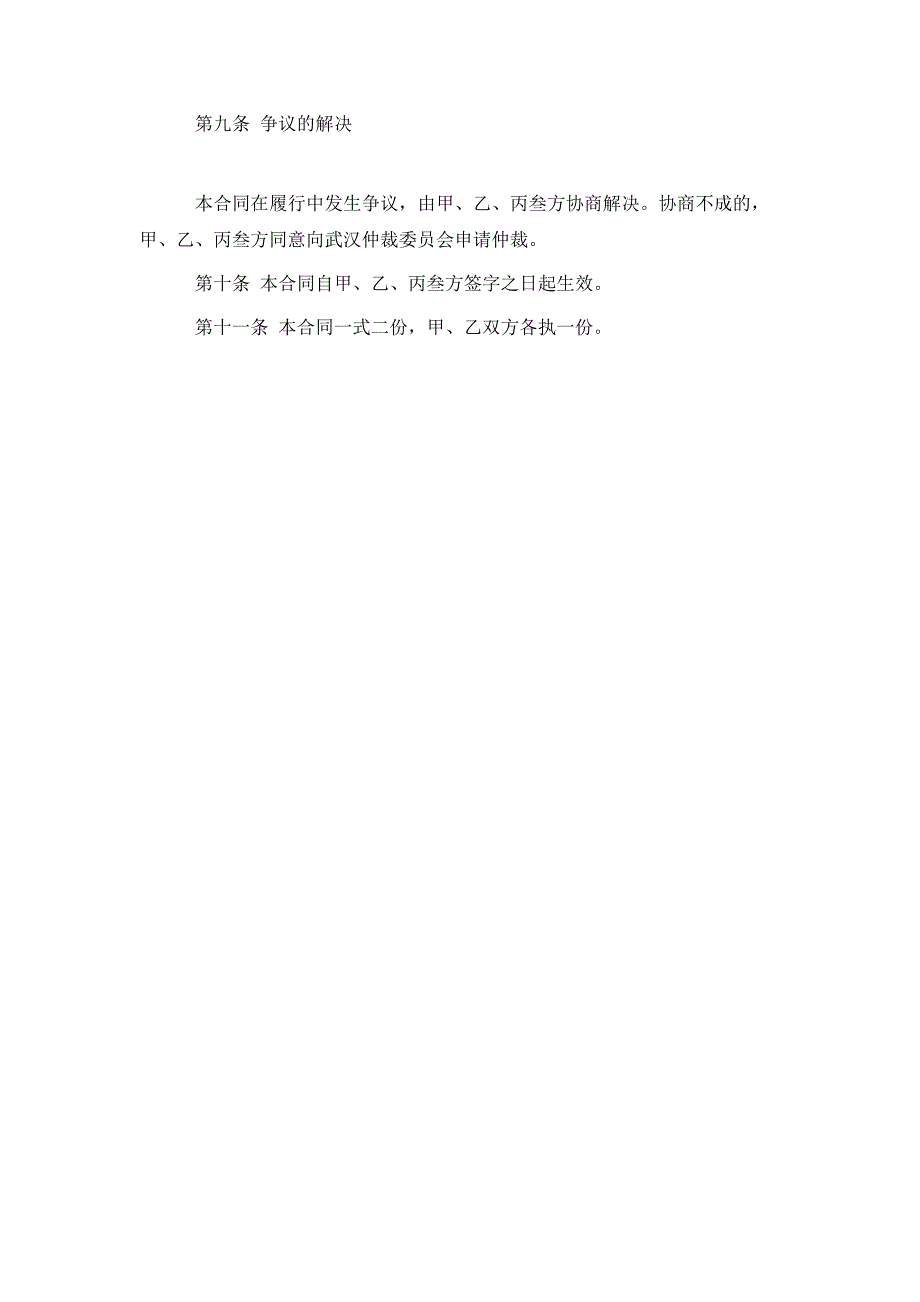 第九条 争议的解决

本合同在履行中发生争议，由甲、乙、丙叁方协商解决。协商不成的，甲、乙、丙叁方同意向武汉仲裁委员会申请仲裁。

第十条 本合同自甲、乙、丙叁方签字之日起生效。

第十一条 本合同一式二份，甲、乙双方各执一份。